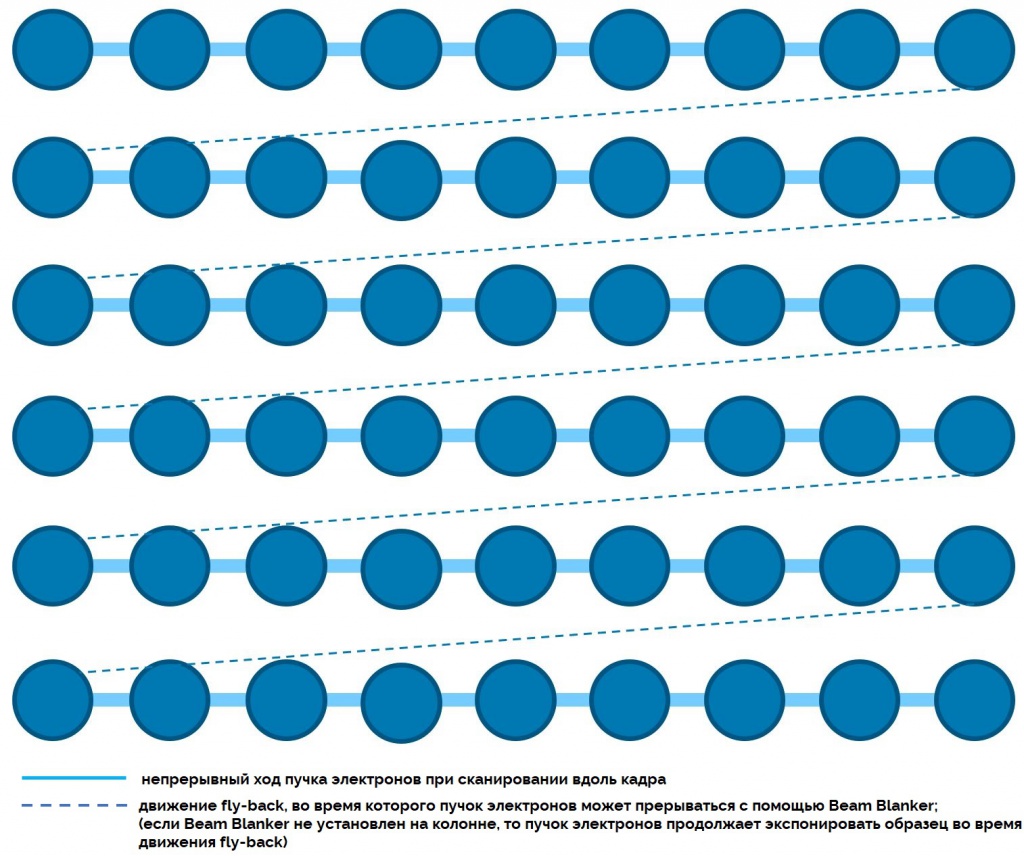 непрерывный ход пучка электронов при сканировании вдоль кадра

движение fly-back, во время которого пучок электронов может прерываться с помощью Beam Blanker;
(если Beam Blanker не установлен на колонне, то пучок электронов продолжает экспонировать образец во время движения fly-back)